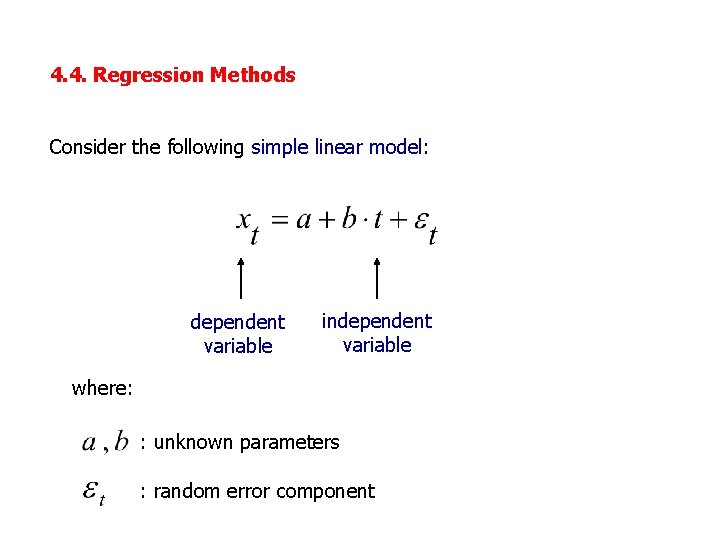 4.4. Regression Methods

Consider the following simple linear model:

$x_t = a + b \cdot t + \varepsilon_t$

dependent variable

independent variable

where:

$a, b$ : unknown parameters

$\varepsilon_t$ : random error component